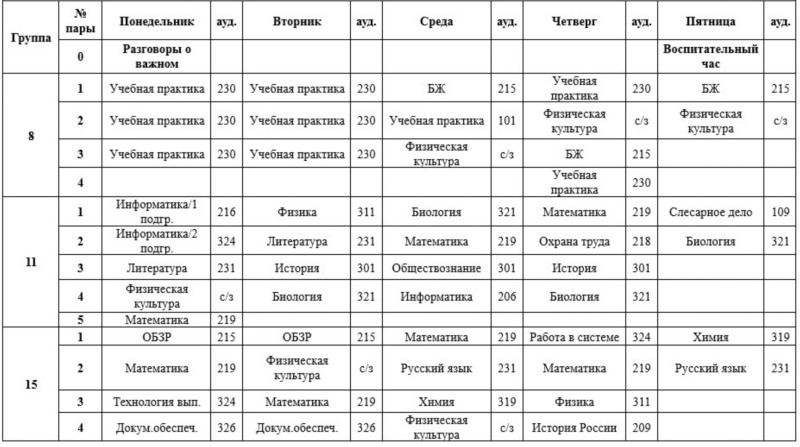 | Группа | № пары | Понедельник | ауд. | Вторник | ауд. | Среда | ауд. | Четверг | ауд. | Пятница | ауд. |
|---|---|---|---|---|---|---|---|---|---|---|---|
| | 0 | Разговоры о важном | | | | | | | | Воспитательный час | |
| 8 | 1 | Учебная практика | 230 | Учебная практика | 230 | БЖ | 215 | Учебная практика | 230 | БЖ | 215 |
| | 2 | Учебная практика | 230 | Учебная практика | 230 | Учебная практика | 101 | Физическая культура | с/з | Физическая культура | с/з |
| | 3 | Учебная практика | 230 | Учебная практика | 230 | Физическая культура | с/з | БЖ | 215 | | |
| | 4 | | | | | | | Учебная практика | 230 | | |
| 11 | 1 | Информатика/1 подгр. | 216 | Физика | 311 | Биология | 321 | Математика | 219 | Слесарное дело | 109 |
| | 2 | Информатика/2 подгр. | 324 | Литература | 231 | Математика | 219 | Охрана труда | 218 | Биология | 321 |
| | 3 | Литература | 231 | История | 301 | Обществознание | 301 | История | 301 | | |
| | 4 | Физическая культура | с/з | Биология | 321 | Информатика | 206 | Биология | 321 | | |
| | 5 | Математика | 219 | | | | | | | | |
| 15 | 1 | ОБЗР | 215 | ОБЗР | 215 | Математика | 219 | Работа в системе | 324 | Химия | 319 |
| | 2 | Математика | 219 | Физическая культура | с/з | Русский язык | 231 | Математика | 219 | Русский язык | 231 |
| | 3 | Технология вып. | 324 | Математика | 219 | Химия | 319 | Физика | 311 | | |
| | 4 | Докум.обеспеч. | 326 | Докум.обеспеч. | 326 | Физическая культура | с/з | История России | 209 | | |